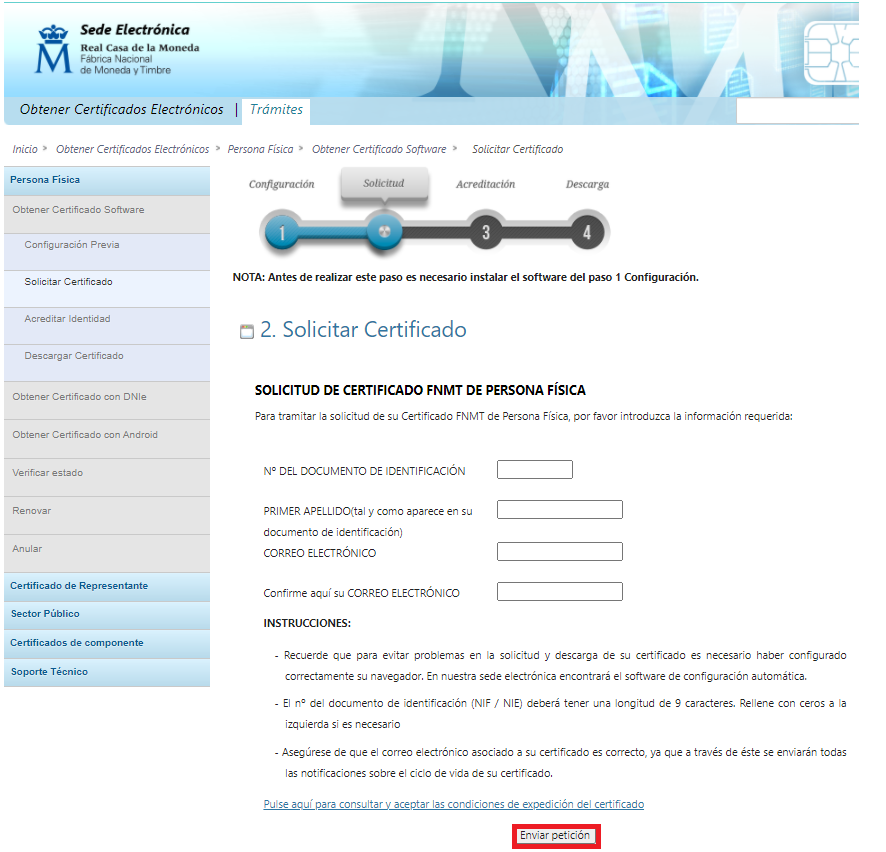 Sede Electrónica
Real Casa de la Moneda
Fábrica Nacional de Moneda y Timbre

Obtener Certificados Electrónicos | Trámites

Inicio > Obtener Certificados Electrónicos > Persona Física > Obtener Certificado Software > Solicitar Certificado

Persona Física
Obtener Certificado Software
Configuración Previa
Solicitar Certificado
Acreditar Identidad
Descargar Certificado
Obtener Certificado con DNIe
Obtener Certificado con Android
Verificar estado
Renovar
Anular
Certificado de Representante
Sector Público
Certificados de componente
Soporte Técnico

Configuración
Solicitud
Acreditación
Descarga
1
3
4

NOTA: Antes de realizar este paso es necesario instalar el software del paso 1 Configuración.

2. Solicitar Certificado

SOLICITUD DE CERTIFICADO FNMT DE PERSONA FÍSICA

Para tramitar la solicitud de su Certificado FNMT de Persona Física, por favor introduzca la información requerida:

Nº DEL DOCUMENTO DE IDENTIFICACIÓN

PRIMER APELLIDO(tal y como aparece en su documento de identificación)

CORREO ELECTRÓNICO

Confirme aquí su CORREO ELECTRÓNICO

INSTRUCCIONES:

- Recuerde que para evitar problemas en la solicitud y descarga de su certificado es necesario haber configurado correctamente su navegador. En nuestra sede electrónica encontrará el software de configuración automática.

- El nº del documento de identificación (NIF / NIE) deberá tener una longitud de 9 caracteres. Rellene con ceros a la izquierda si es necesario

- Asegúrese de que el correo electrónico asociado a su certificado es correcto, ya que a través de éste se enviarán todas las notificaciones sobre el ciclo de vida de su certificado.

Pulse aquí para consultar y aceptar las condiciones de expedición del certificado

Enviar petición